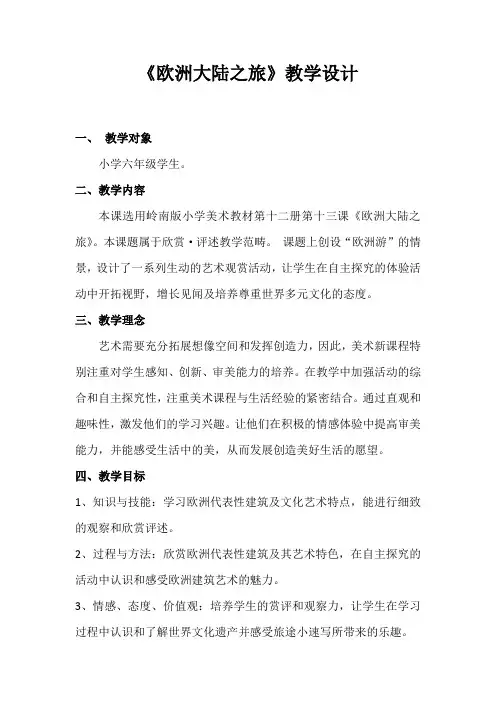 《欧洲大陆之旅》教学设计

一、 教学对象

小学六年级学生。

二、教学内容

本课选用岭南版小学美术教材第十二册第十三课《欧洲大陆之旅》。本课题属于欣赏·评述教学范畴。 课题上创设“欧洲游”的情景，设计了一系列生动的艺术观赏活动，让学生在自主探究的体验活动中开拓视野，增长见闻及培养尊重世界多元文化的态度。

三、教学理念

艺术需要充分拓展想像空间和发挥创造力，因此，美术新课程特别注重对学生感知、创新、审美能力的培养。在教学中加强活动的综合和自主探究性，注重美术课程与生活经验的紧密结合。通过直观和趣味性，激发他们的学习兴趣。让他们在积极的情感体验中提高审美能力，并能感受生活中的美，从而发展创造美好生活的愿望。

四、教学目标

1、知识与技能：学习欧洲代表性建筑及文化艺术特点，能进行细致的观察和欣赏评述。

2、过程与方法：欣赏欧洲代表性建筑及其艺术特色，在自主探究的活动中认识和感受欧洲建筑艺术的魅力。

3、情感、态度、价值观：培养学生的赏评和观察力，让学生在学习过程中认识和了解世界文化遗产并感受旅途小速写所带来的乐趣。